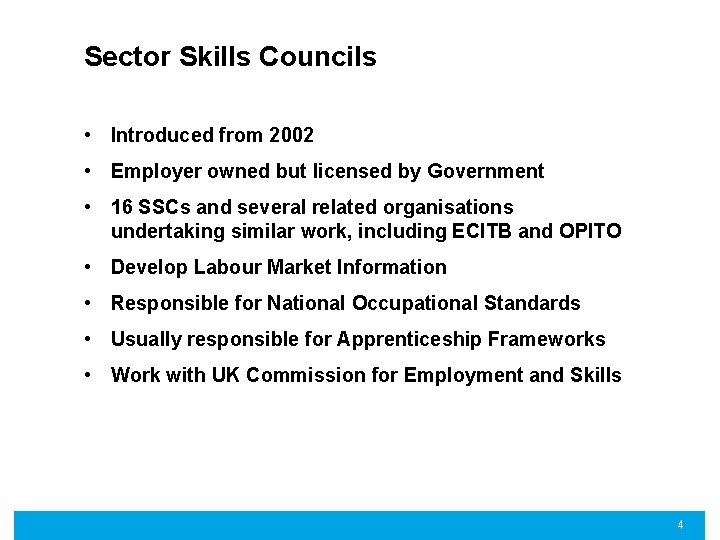 Sector Skills Councils

• Introduced from 2002
• Employer owned but licensed by Government
• 16 SSCs and several related organisations undertaking similar work, including ECITB and OPITO
• Develop Labour Market Information
• Responsible for National Occupational Standards
• Usually responsible for Apprenticeship Frameworks
• Work with UK Commission for Employment and Skills

4